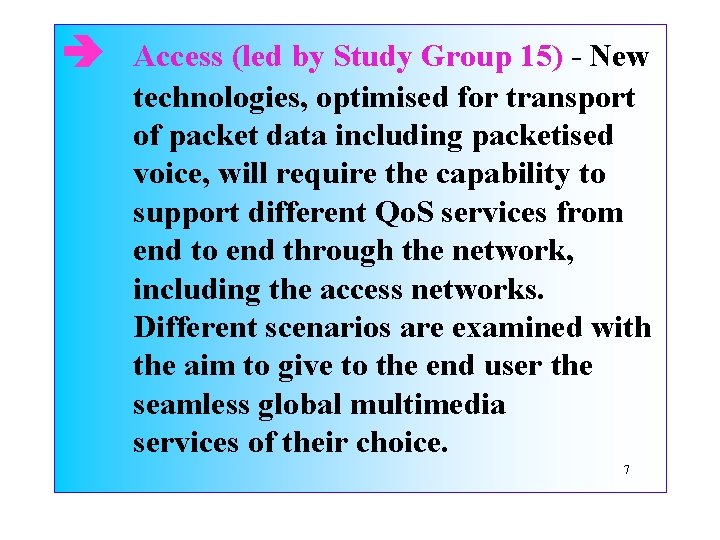 ➔ Access (led by Study Group 15) - New technologies, optimised for transport of packet data including packetised voice, will require the capability to support different QoS services from end to end through the network, including the access networks. Different scenarios are examined with the aim to give to the end user the seamless global multimedia services of their choice.

7